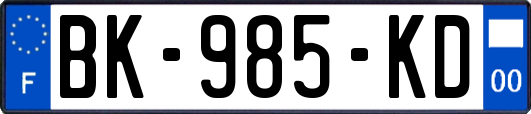 F

BK-985-KD

00